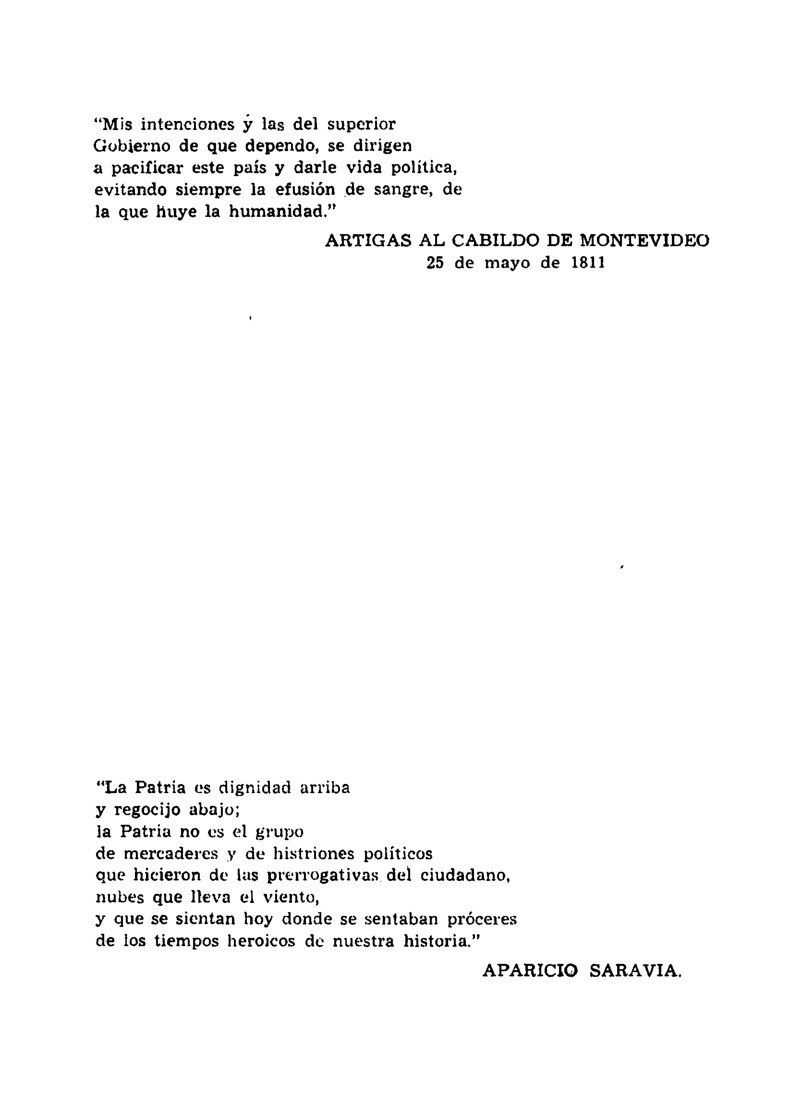 "Mis intenciones y las del superior
Gobierno de que dependo, se dirigen
a pacificar este país y darle vida política,
evitando siempre la efusión de sangre, de
la que huye la humanidad."

ARTIGAS AL CABILDO DE MONTEVIDEO
25 de mayo de 1811

"La Patria es dignidad arriba
y regocijo abajo;
la Patria no es el grupo
de mercaderes y de histriones políticos
que hicieron de las prerrogativas del ciudadano,
nubes que lleva el viento,
y que se sientan hoy donde se sentaban próceres
de los tiempos heroicos de nuestra historia."

APARICIO SARAVIA.